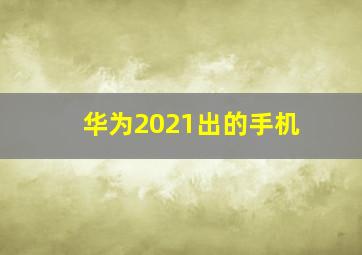 华为2021出的手机